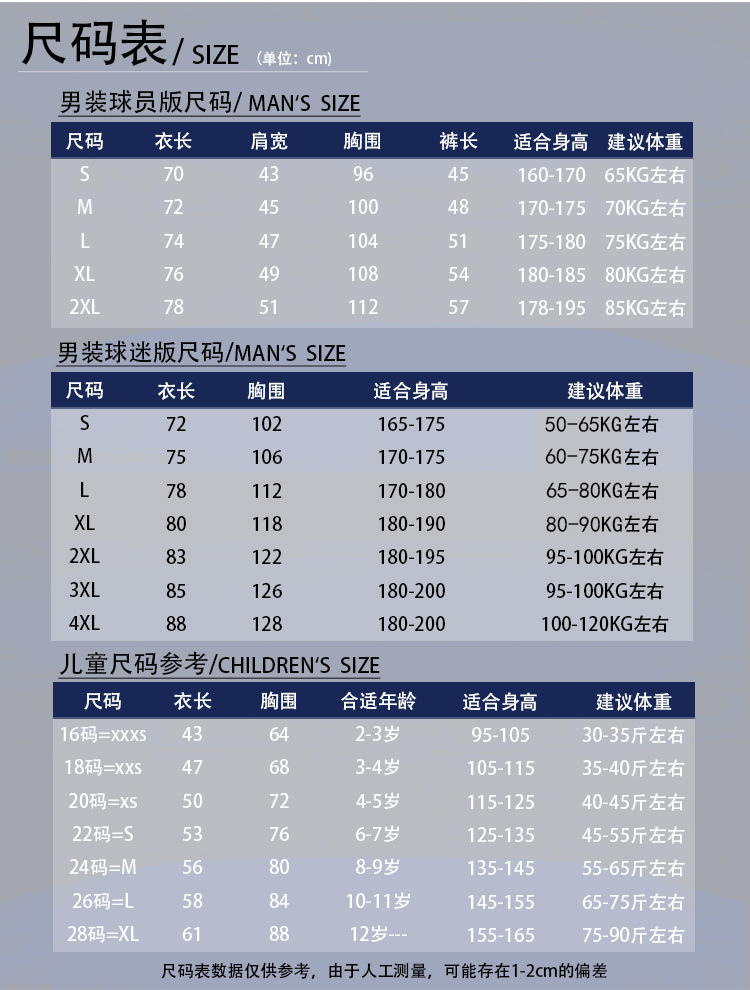 尺码表/ SIZE (单位：cm)

男装球员版尺码/ MAN'S SIZE

| 尺码 | 衣长 | 肩宽 | 胸围 | 裤长 | 适合身高 | 建议体重 |
|---|---|---|---|---|---|---|
| S | 70 | 43 | 96 | 45 | 160-170 | 65KG左右 |
| M | 72 | 45 | 100 | 48 | 170-175 | 70KG左右 |
| L | 74 | 47 | 104 | 51 | 175-180 | 75KG左右 |
| XL | 76 | 49 | 108 | 54 | 180-185 | 80KG左右 |
| 2XL | 78 | 51 | 112 | 57 | 178-195 | 85KG左右 |

男装球迷版尺码/MAN'S SIZE

| 尺码 | 衣长 | 胸围 | 适合身高 | 建议体重 |
|---|---|---|---|---|
| S | 72 | 102 | 165-175 | 50-65KG左右 |
| M | 75 | 106 | 170-175 | 60-75KG左右 |
| L | 78 | 112 | 170-180 | 65-80KG左右 |
| XL | 80 | 118 | 180-190 | 80-90KG左右 |
| 2XL | 83 | 122 | 180-195 | 95-100KG左右 |
| 3XL | 85 | 126 | 180-200 | 95-100KG左右 |
| 4XL | 88 | 128 | 180-200 | 100-120KG左右 |

儿童尺码参考/CHILDREN'S SIZE

| 尺码 | 衣长 | 胸围 | 合适年龄 | 适合身高 | 建议体重 |
|---|---|---|---|---|---|
| 16码=xxxs | 43 | 64 | 2-3岁 | 95-105 | 30-35斤左右 |
| 18码=xxs | 47 | 68 | 3-4岁 | 105-115 | 35-40斤左右 |
| 20码=xs | 50 | 72 | 4-5岁 | 115-125 | 40-45斤左右 |
| 22码=S | 53 | 76 | 6-7岁 | 125-135 | 45-55斤左右 |
| 24码=M | 56 | 80 | 8-9岁 | 135-145 | 55-65斤左右 |
| 26码=L | 58 | 84 | 10-11岁 | 145-155 | 65-75斤左右 |
| 28码=XL | 61 | 88 | 12岁--- | 155-165 | 75-90斤左右 |

尺码表数据仅供参考，由于人工测量，可能存在1-2cm的偏差